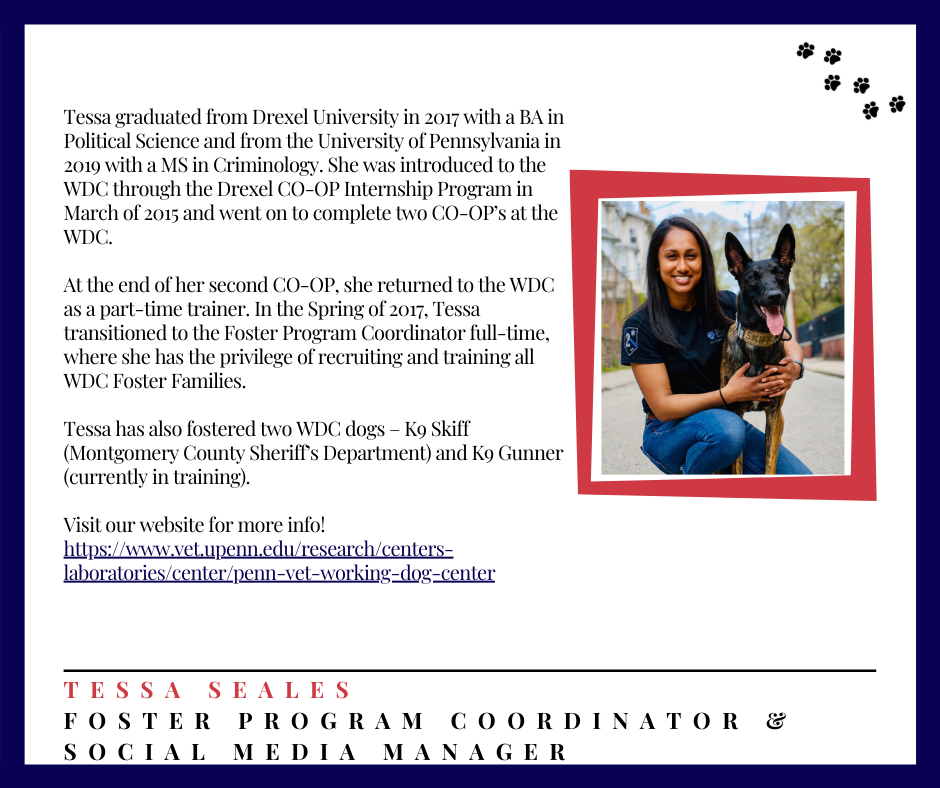 Tessa graduated from Drexel University in 2017 with a BA in Political Science and from the University of Pennsylvania in 2019 with a MS in Criminology. She was introduced to the WDC through the Drexel CO-OP Internship Program in March of 2015 and went on to complete two CO-OP's at the WDC.

At the end of her second CO-OP, she returned to the WDC as a part-time trainer. In the Spring of 2017, Tessa transitioned to the Foster Program Coordinator full-time, where she has the privilege of recruiting and training all WDC Foster Families.

Tessa has also fostered two WDC dogs – K9 Skiff (Montgomery County Sheriff's Department) and K9 Gunner (currently in training).

Visit our website for more info!
https://www.vet.upenn.edu/research/centers-laboratories/center/penn-vet-working-dog-center

SKIFF

TESSA SEALES
FOSTER PROGRAM COORDINATOR & SOCIAL MEDIA MANAGER